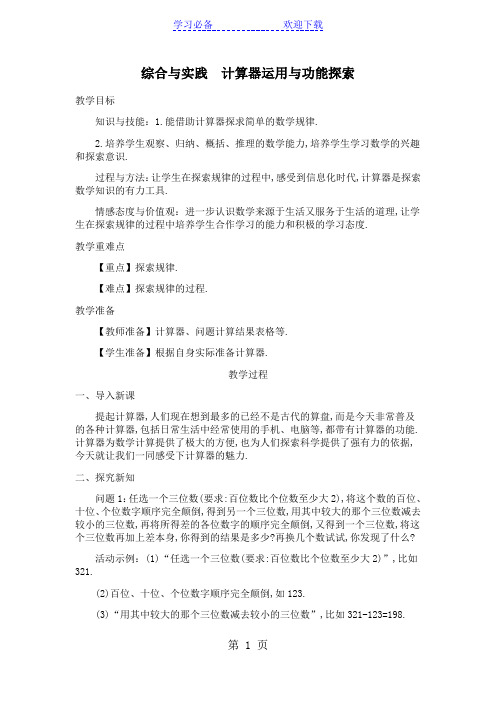 学习必备　　　　欢迎下载

综合与实践　计算器运用与功能探索

教学目标

知识与技能：1.能借助计算器探求简单的数学规律.

2.培养学生观察、归纳、概括、推理的数学能力,培养学生学习数学的兴趣和探索意识.

过程与方法:让学生在探索规律的过程中,感受到信息化时代,计算器是探索数学知识的有力工具.

情感态度与价值观：进一步认识数学来源于生活又服务于生活的道理,让学生在探索规律的过程中培养学生合作学习的能力和积极的学习态度.

教学重难点

【重点】探索规律.

【难点】探索规律的过程.

教学准备

【教师准备】计算器、问题计算结果表格等.

【学生准备】根据自身实际准备计算器.

教学过程

一、导入新课

提起计算器,人们现在想到最多的已经不是古代的算盘,而是今天非常普及的各种计算器,包括日常生活中经常使用的手机、电脑等,都带有计算器的功能.计算器为数学计算提供了极大的方便,也为人们探索科学提供了强有力的依据,今天就让我们一同感受下计算器的魅力.

二、探究新知

问题1:任选一个三位数(要求:百位数比个位数至少大2),将这个数的百位、十位、个位数字顺序完全颠倒,得到另一个三位数,用其中较大的那个三位数减去较小的三位数,再将所得差的各位数字的顺序完全颠倒,又得到一个三位数,将这个三位数再加上差本身,你得到的结果是多少?再换几个数试试,你发现了什么?

活动示例：(1)“任选一个三位数(要求:百位数比个位数至少大2)”,比如321.

(2)百位、十位、个位数字顺序完全颠倒,如123.

(3)“用其中较大的那个三位数减去较小的三位数”,比如321-123=198.

第 1 页